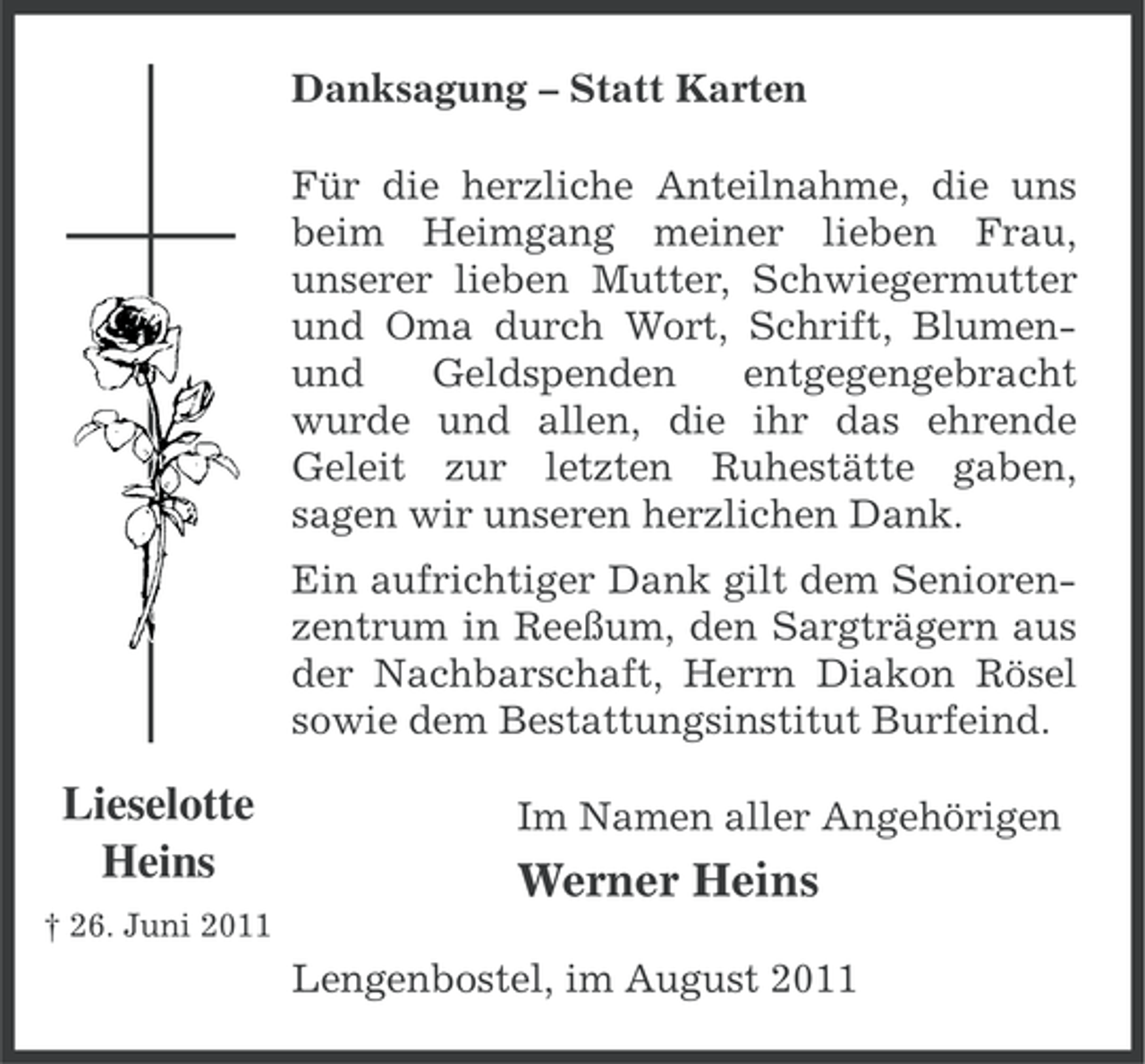 Danksagung – Statt Karten

Für die herzliche Anteilnahme, die uns beim Heimgang meiner lieben Frau, unserer lieben Mutter, Schwiegermutter und Oma durch Wort, Schrift, Blumen- und Geldspenden entgegengebracht wurde und allen, die ihr das ehrende Geleit zur letzten Ruhestätte gaben, sagen wir unseren herzlichen Dank.

Ein aufrichtiger Dank gilt dem Seniorenzentrum in Reeßum, den Sargträgern aus der Nachbarschaft, Herrn Diakon Rösel sowie dem Bestattungsinstitut Burfeind.

Lieselotte Heins

† 26. Juni 2011

Im Namen aller Angehörigen

Werner Heins

Lengenbostel, im August 2011